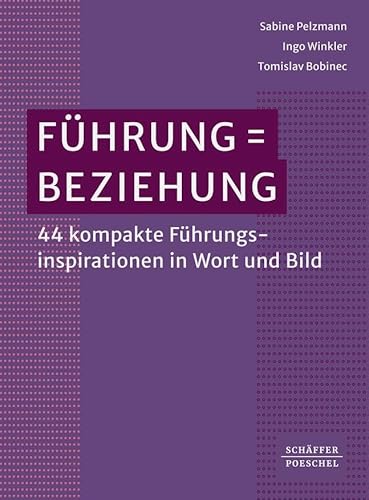 Sabine Pelzmann
Ingo Winkler
Tomislav Bobinec

FÜHRUNG = BEZIEHUNG

44 kompakte Führungsinspirationen in Wort und Bild

SCHÄFFER
POESCHEL